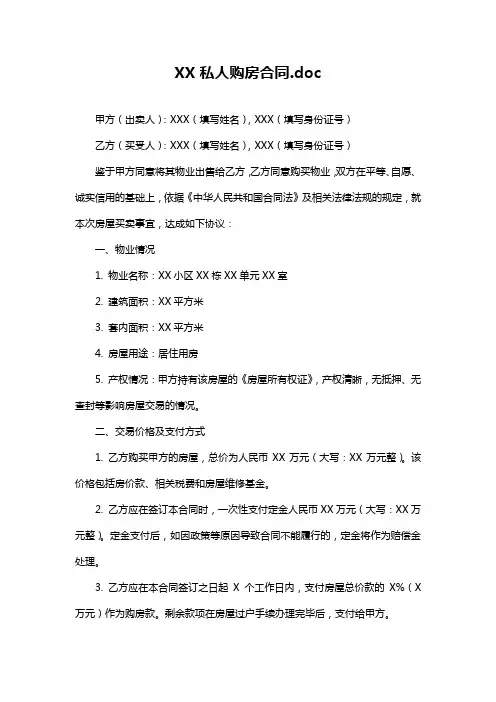 XX 私人购房合同.doc

甲方（出卖人）：XXX（填写姓名），XXX（填写身份证号）

乙方（买受人）：XXX（填写姓名），XXX（填写身份证号）

鉴于甲方同意将其物业出售给乙方，乙方同意购买物业，双方在平等、自愿、诚实信用的基础上，依据《中华人民共和国合同法》及相关法律法规的规定，就本次房屋买卖事宜，达成如下协议：

一、物业情况

1. 物业名称：XX 小区 XX 栋 XX 单元 XX 室

2. 建筑面积：XX 平方米

3. 套内面积：XX 平方米

4. 房屋用途：居住用房

5. 产权情况：甲方持有该房屋的《房屋所有权证》，产权清晰，无抵押、无查封等影响房屋交易的情况。

二、交易价格及支付方式

1. 乙方购买甲方的房屋，总价为人民币 XX 万元（大写：XX 万元整）。该价格包括房价款、相关税费和房屋维修基金。

2. 乙方应在签订本合同时，一次性支付定金人民币 XX 万元（大写：XX 万元整）。定金支付后，如因政策等原因导致合同不能履行的，定金将作为赔偿金处理。

3. 乙方应在本合同签订之日起 X 个工作日内，支付房屋总价款的 X%（X 万元）作为购房款。剩余款项在房屋过户手续办理完毕后，支付给甲方。